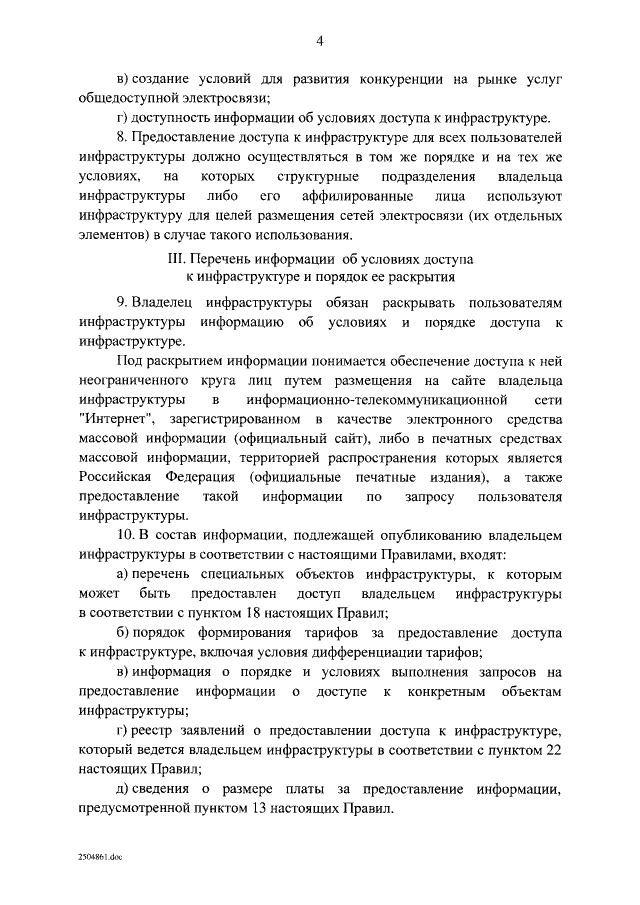 4

в) создание условий для развития конкуренции на рынке услуг общедоступной электросвязи;

г) доступность информации об условиях доступа к инфраструктуре.

8. Предоставление доступа к инфраструктуре для всех пользователей инфраструктуры должно осуществляться в том же порядке и на тех же условиях, на которых структурные подразделения владельца инфраструктуры либо его аффилированные лица используют инфраструктуру для целей размещения сетей электросвязи (их отдельных элементов) в случае такого использования.

III. Перечень информации об условиях доступа к инфраструктуре и порядок ее раскрытия

9. Владелец инфраструктуры обязан раскрывать пользователям инфраструктуры информацию об условиях и порядке доступа к инфраструктуре.

Под раскрытием информации понимается обеспечение доступа к ней неограниченного круга лиц путем размещения на сайте владельца инфраструктуры в информационно-телекоммуникационной сети "Интернет", зарегистрированном в качестве электронного средства массовой информации (официальный сайт), либо в печатных средствах массовой информации, территорией распространения которых является Российская Федерация (официальные печатные издания), а также предоставление такой информации по запросу пользователя инфраструктуры.

10. В состав информации, подлежащей опубликованию владельцем инфраструктуры в соответствии с настоящими Правилами, входят:

а) перечень специальных объектов инфраструктуры, к которым может быть предоставлен доступ владельцем инфраструктуры в соответствии с пунктом 18 настоящих Правил;

б) порядок формирования тарифов за предоставление доступа к инфраструктуре, включая условия дифференциации тарифов;

в) информация о порядке и условиях выполнения запросов на предоставление информации о доступе к конкретным объектам инфраструктуры;

г) реестр заявлений о предоставлении доступа к инфраструктуре, который ведется владельцем инфраструктуры в соответствии с пунктом 22 настоящих Правил;

д) сведения о размере платы за предоставление информации, предусмотренной пунктом 13 настоящих Правил.

2504861.doc